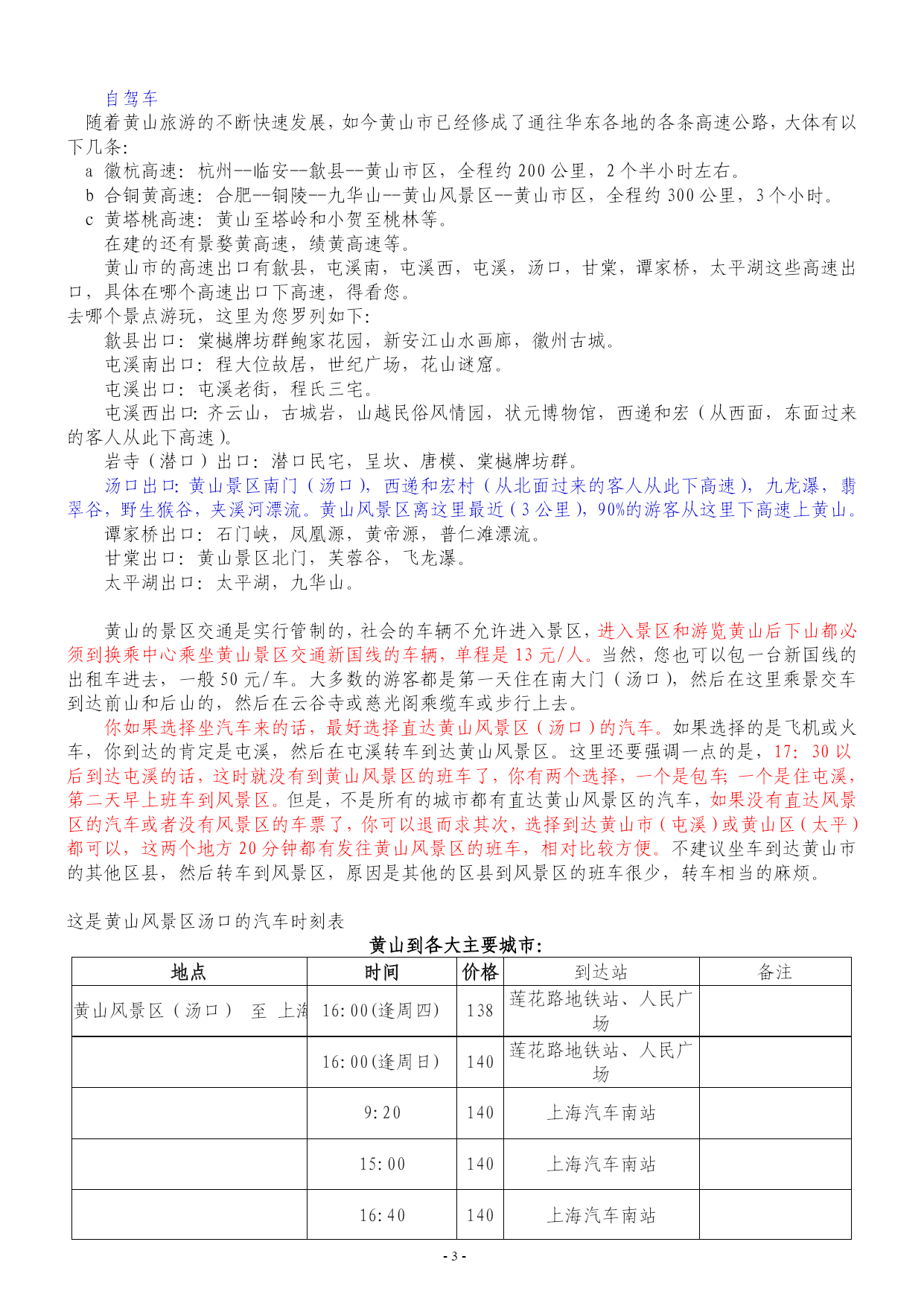 自驾车

随着黄山旅游的不断快速发展，如今黄山市已经修成了通往华东各地的各条高速公路，大体有以下几条：

a 徽杭高速：杭州--临安--歙县--黄山市区，全程约 200 公里，2 个半小时左右。

b 合铜黄高速：合肥--铜陵--九华山--黄山风景区--黄山市区，全程约 300 公里，3 个小时。

c 黄塔桃高速：黄山至塔岭和小贺至桃林等。

在建的还有景婺黄高速，绩黄高速等。

黄山市的高速出口有歙县，屯溪南，屯溪西，屯溪，汤口，甘棠，谭家桥，太平湖这些高速出口，具体在哪个高速出口下高速，得看您。

去哪个景点游玩，这里为您罗列如下：

歙县出口：棠樾牌坊群鲍家花园，新安江山水画廊，徽州古城。

屯溪南出口：程大位故居，世纪广场，花山谜窟。

屯溪出口：屯溪老街，程氏三宅。

屯溪西出口：齐云山，古城岩，山越民俗风情园，状元博物馆，西递和宏（从西面，东面过来的客人从此下高速）。

岩寺（潜口）出口：潜口民宅，呈坎、唐模、棠樾牌坊群。

汤口出口：黄山景区南门（汤口），西递和宏村（从北面过来的客人从此下高速），九龙瀑，翡翠谷，野生猴谷，夹溪河漂流。黄山风景区离这里最近（3 公里），90%的游客从这里下高速上黄山。

谭家桥出口：石门峡，凤凰源，黄帝源，普仁滩漂流。

甘棠出口：黄山景区北门，芙蓉谷，飞龙瀑。

太平湖出口：太平湖，九华山。

黄山的景区交通是实行管制的，社会的车辆不允许进入景区，进入景区和游览黄山后下山都必须到换乘中心乘坐黄山景区交通新国线的车辆，单程是 13 元/人。当然，您也可以包一台新国线的出租车进去，一般 50 元/车。大多数的游客都是第一天住在南大门（汤口），然后在这里乘景交车到达前山和后山的，然后在云谷寺或慈光阁乘缆车或步行上去。

你如果选择坐汽车来的话，最好选择直达黄山风景区（汤口）的汽车。如果选择的是飞机或火车，你到达的肯定是屯溪，然后在屯溪转车到达黄山风景区。这里还要强调一点的是，17：30 以后到达屯溪的话，这时就没有到黄山风景区的班车了，你有两个选择，一个是包车；一个是住屯溪，第二天早上班车到风景区。但是，不是所有的城市都有直达黄山风景区的汽车，如果没有直达风景区的汽车或者没有风景区的车票了，你可以退而求其次，选择到达黄山市（屯溪）或黄山区（太平）都可以，这两个地方 20 分钟都有发往黄山风景区的班车，相对比较方便。不建议坐车到达黄山市的其他区县，然后转车到风景区，原因是其他的区县到风景区的班车很少，转车相当的麻烦。

这是黄山风景区汤口的汽车时刻表

黄山到各大主要城市：

| 地点 | 时间 | 价格 | 到达站 | 备注 |
|---|---|---|---|---|
| 黄山风景区（汤口） 至 上海 | 16:00(逢周四) | 138 | 莲花路地铁站、人民广场 | |
| | 16:00(逢周日) | 140 | 莲花路地铁站、人民广场 | |
| | 9:20 | 140 | 上海汽车南站 | |
| | 15:00 | 140 | 上海汽车南站 | |
| | 16:40 | 140 | 上海汽车南站 | |

- 3 -